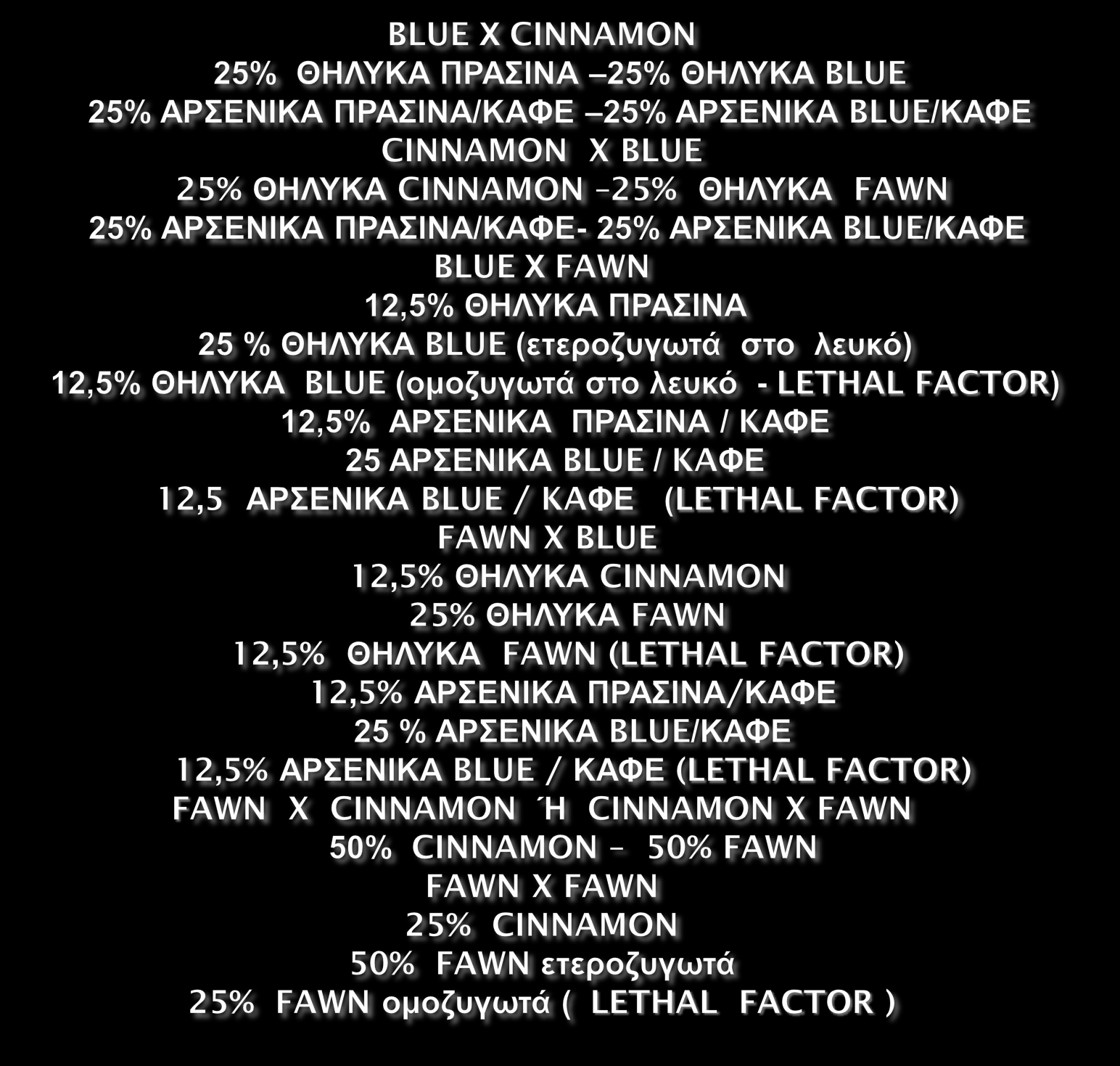 BLUE X CINNAMON
25% ΘΗΛΥΚΑ ΠΡΑΣΙΝΑ –25% ΘΗΛΥΚΑ BLUE
25% ΑΡΣΕΝΙΚΑ ΠΡΑΣΙΝΑ/ΚΑΦΕ –25% ΑΡΣΕΝΙΚΑ BLUE/ΚΑΦΕ
CINNAMON X BLUE
25% ΘΗΛΥΚΑ CINNAMON –25% ΘΗΛΥΚΑ FAWN
25% ΑΡΣΕΝΙΚΑ ΠΡΑΣΙΝΑ/ΚΑΦΕ- 25% ΑΡΣΕΝΙΚΑ BLUE/ΚΑΦΕ
BLUE X FAWN
12,5% ΘΗΛΥΚΑ ΠΡΑΣΙΝΑ
25 % ΘΗΛΥΚΑ BLUE (ετεροζυγωτά στο λευκό)
12,5% ΘΗΛΥΚΑ BLUE (ομοζυγωτά στο λευκό - LETHAL FACTOR)
12,5% ΑΡΣΕΝΙΚΑ ΠΡΑΣΙΝΑ / ΚΑΦΕ
25 ΑΡΣΕΝΙΚΑ BLUE / ΚΑΦΕ
12,5 ΑΡΣΕΝΙΚΑ BLUE / ΚΑΦΕ (LETHAL FACTOR)
FAWN X BLUE
12,5% ΘΗΛΥΚΑ CINNAMON
25% ΘΗΛΥΚΑ FAWN
12,5% ΘΗΛΥΚΑ FAWN (LETHAL FACTOR)
12,5% ΑΡΣΕΝΙΚΑ ΠΡΑΣΙΝΑ/ΚΑΦΕ
25 % ΑΡΣΕΝΙΚΑ BLUE/ΚΑΦΕ
12,5% ΑΡΣΕΝΙΚΑ BLUE / ΚΑΦΕ (LETHAL FACTOR)
FAWN X CINNAMON Ή CINNAMON X FAWN
50% CINNAMON – 50% FAWN
FAWN X FAWN
25% CINNAMON
50% FAWN ετεροζυγωτά
25% FAWN ομοζυγωτά ( LETHAL FACTOR )